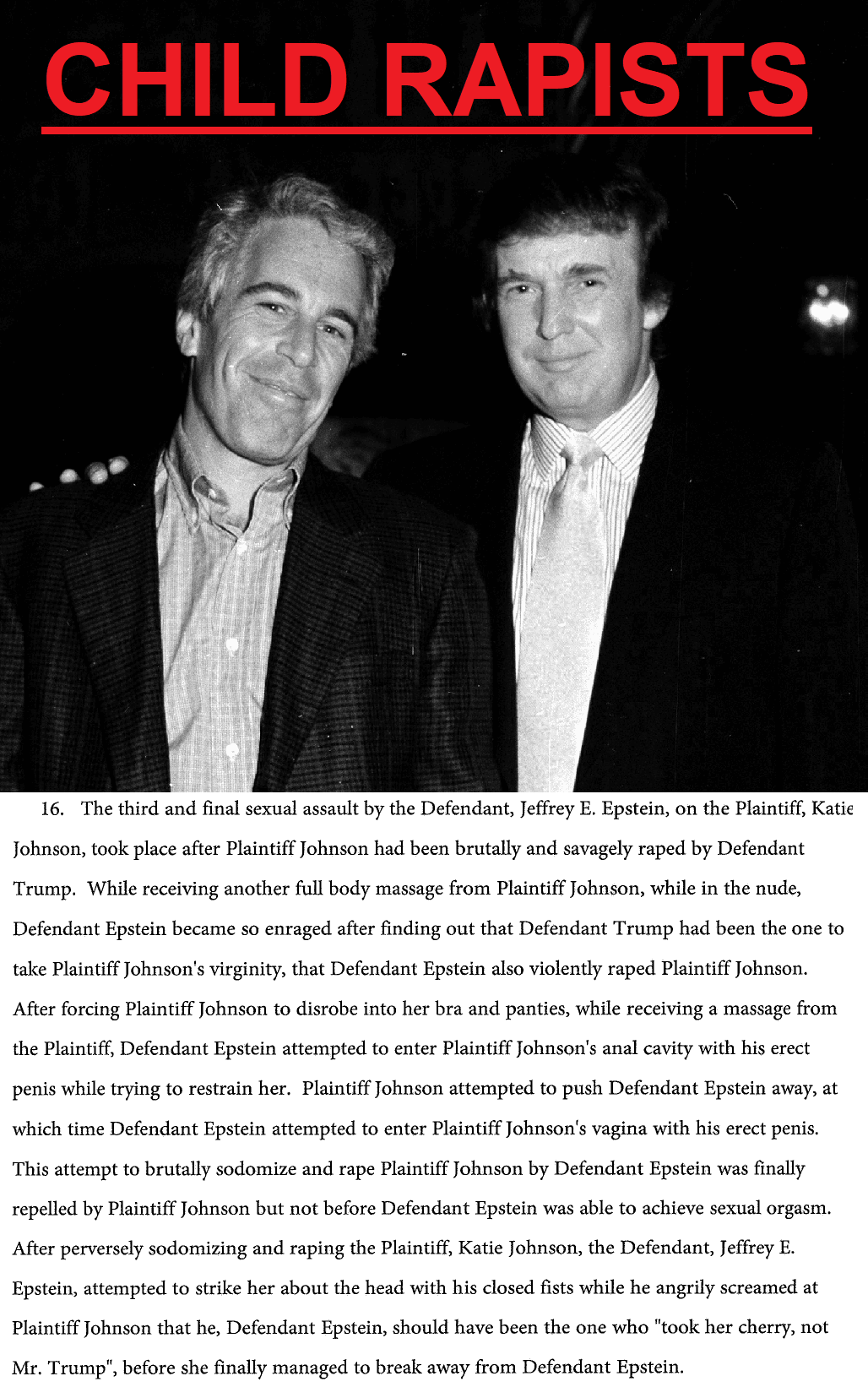 CHILD RAPISTS

16. The third and final sexual assault by the Defendant, Jeffrey E. Epstein, on the Plaintiff, Katie Johnson, took place after Plaintiff Johnson had been brutally and savagely raped by Defendant Trump. While receiving another full body massage from Plaintiff Johnson, while in the nude, Defendant Epstein became so enraged after finding out that Defendant Trump had been the one to take Plaintiff Johnson's virginity, that Defendant Epstein also violently raped Plaintiff Johnson. After forcing Plaintiff Johnson to disrobe into her bra and panties, while receiving a massage from the Plaintiff, Defendant Epstein attempted to enter Plaintiff Johnson's anal cavity with his erect penis while trying to restrain her. Plaintiff Johnson attempted to push Defendant Epstein away, at which time Defendant Epstein attempted to enter Plaintiff Johnson's vagina with his erect penis. This attempt to brutally sodomize and rape Plaintiff Johnson by Defendant Epstein was finally repelled by Plaintiff Johnson but not before Defendant Epstein was able to achieve sexual orgasm. After perversely sodomizing and raping the Plaintiff, Katie Johnson, the Defendant, Jeffrey E. Epstein, attempted to strike her about the head with his closed fists while he angrily screamed at Plaintiff Johnson that he, Defendant Epstein, should have been the one who "took her cherry, not Mr. Trump", before she finally managed to break away from Defendant Epstein.